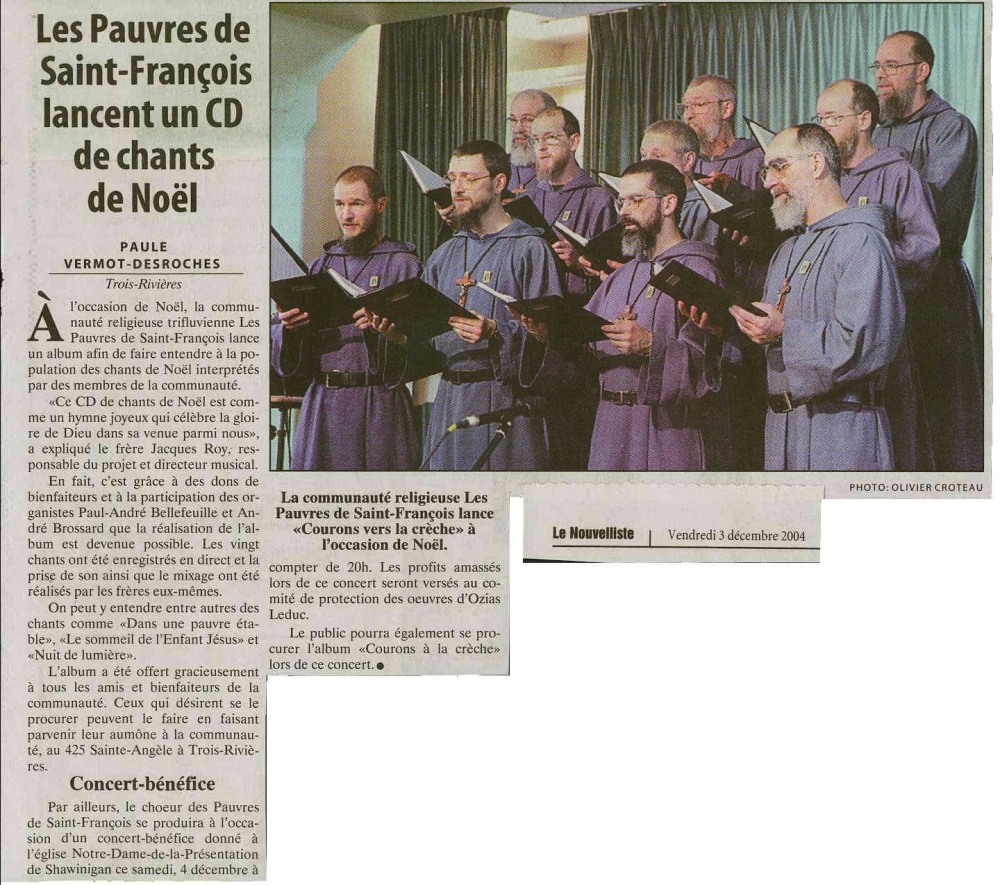 Les Pauvres de Saint-François lancent un CD de chants de Noël

PAULE VERMOT-DESROCHES

Trois-Rivières

À l'occasion de Noël, la communauté religieuse trifluvienne Les Pauvres de Saint-François lance un album afin de faire entendre à la population des chants de Noël interprétés par des membres de la communauté.

«Ce CD de chants de Noël est comme un hymne joyeux qui célèbre la gloire de Dieu dans sa venue parmi nous», a expliqué le frère Jacques Roy, responsable du projet et directeur musical.

En fait, c'est grâce à des dons de bienfaiteurs et à la participation des organistes Paul-André Bellefeuille et André Brossard que la réalisation de l'album est devenue possible. Les vingt chants ont été enregistrés en direct et la prise de son ainsi que le mixage ont été réalisés par les frères eux-mêmes.

On peut y entendre entre autres des chants comme «Dans une pauvre étable», «Le sommeil de l'Enfant Jésus» et «Nuit de lumière».

L'album a été offert gracieusement à tous les amis et bienfaiteurs de la communauté. Ceux qui désirent se le procurer peuvent le faire en faisant parvenir leur aumône à la communauté, au 425 Sainte-Angèle à Trois-Rivières.

Concert-bénéfice

Par ailleurs, le choeur des Pauvres de Saint-François se produira à l'occasion d'un concert-bénéfice donné à l'église Notre-Dame-de-la-Présentation de Shawinigan ce samedi, 4 décembre à compter de 20h. Les profits amassés lors de ce concert seront versés au comité de protection des oeuvres d'Ozias Leduc.

Le public pourra également se procurer l'album «Courons à la crèche» lors de ce concert.

PHOTO: OLIVIER CROTEAU

La communauté religieuse Les Pauvres de Saint-François lance «Courons vers la crèche» à l'occasion de Noël.

Le Nouvelliste | Vendredi 3 décembre 2004